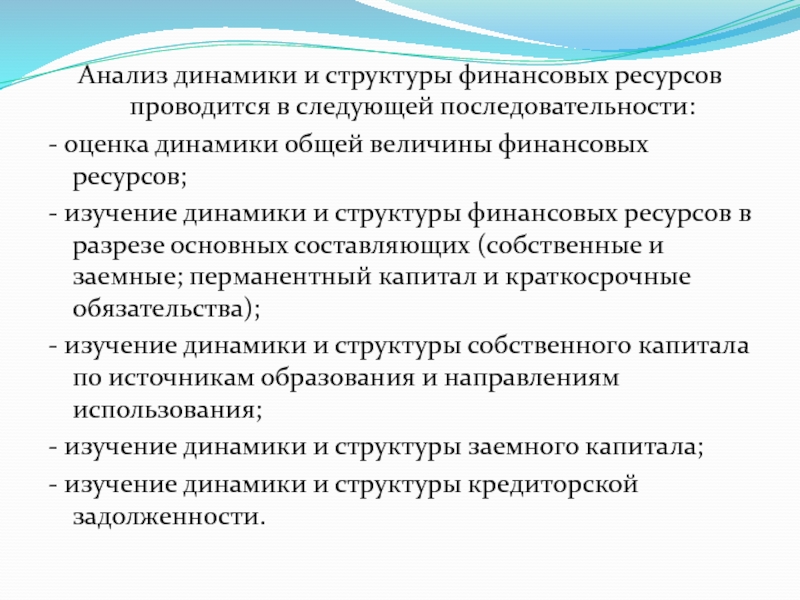 Анализ динамики и структуры финансовых ресурсов проводится в следующей последовательности:

- оценка динамики общей величины финансовых ресурсов;

- изучение динамики и структуры финансовых ресурсов в разрезе основных составляющих (собственные и заемные; перманентный капитал и краткосрочные обязательства);

- изучение динамики и структуры собственного капитала по источникам образования и направлениям использования;

- изучение динамики и структуры заемного капитала;

- изучение динамики и структуры кредиторской задолженности.